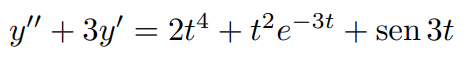 $y'' + 3y' = 2t^4 + t^2e^{-3t} + \operatorname{sen} 3t$